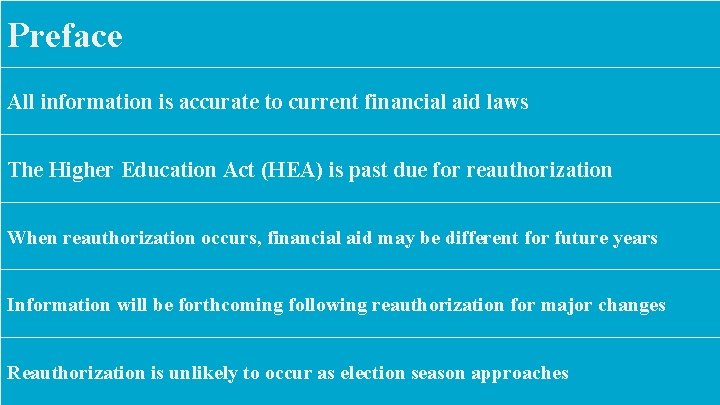 Preface

All information is accurate to current financial aid laws

The Higher Education Act (HEA) is past due for reauthorization

When reauthorization occurs, financial aid may be different for future years

Information will be forthcoming following reauthorization for major changes

Reauthorization is unlikely to occur as election season approaches